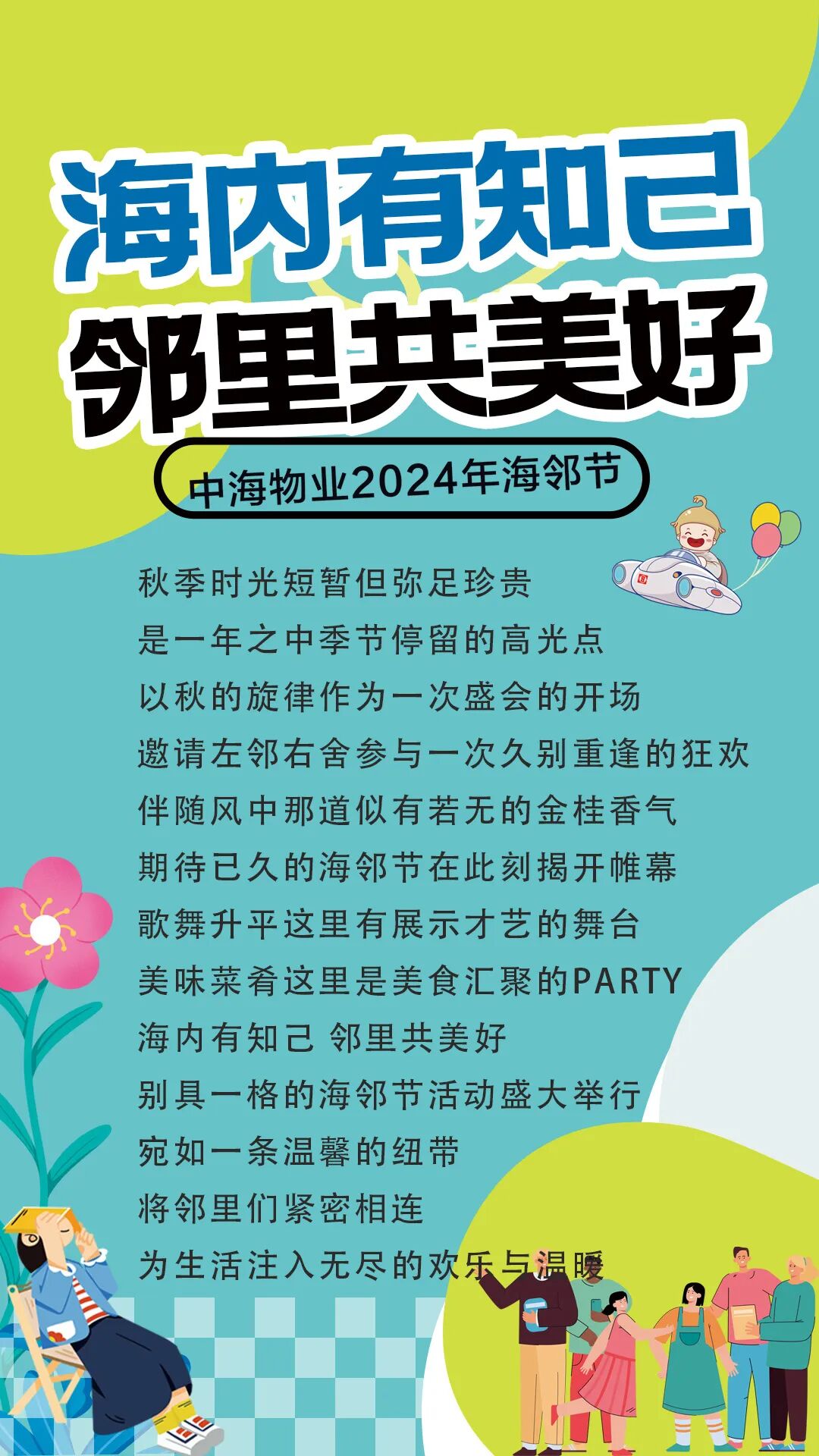 海内有知己
邻里共美好

中海物业2024年海邻节

秋季时光短暂但弥足珍贵
是一年之中季节停留的高光点
以秋的旋律作为一次盛会的开场
邀请左邻右舍参与一次久别重逢的狂欢
伴随风中那道似有若无的金桂香气
期待已久的海邻节在此刻揭开帷幕
歌舞升平这里有展示才艺的舞台
美味菜肴这里是美食汇聚的PARTY
海内有知己 邻里共美好
别具一格的海邻节活动盛大举行
宛如一条温馨的纽带
将邻里们紧密相连
为生活注入无尽的欢乐与温暖